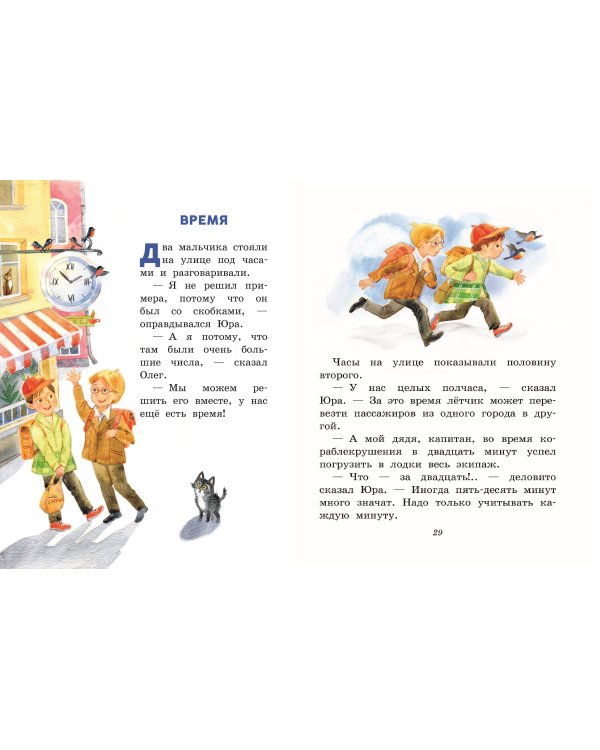 ВРЕМЯ

Два мальчика стояли на улице под часами и разговаривали.

— Я не решил примера, потому что он был со скобками, — оправдывался Юра.

— А я потому, что там были очень большие числа, — сказал Олег.

— Мы можем решить его вместе, у нас ещё есть время!

Часы на улице показывали половину второго.

— У нас целых полчаса, — сказал Юра. — За это время лётчик может перевезти пассажиров из одного города в другой.

— А мой дядя, капитан, во время кораблекрушения в двадцать минут успел погрузить в лодки весь экипаж.

— Что — за двадцать!.. — деловито сказал Юра. — Иногда пять-десять минут много значат. Надо только учитывать каждую минуту.

29